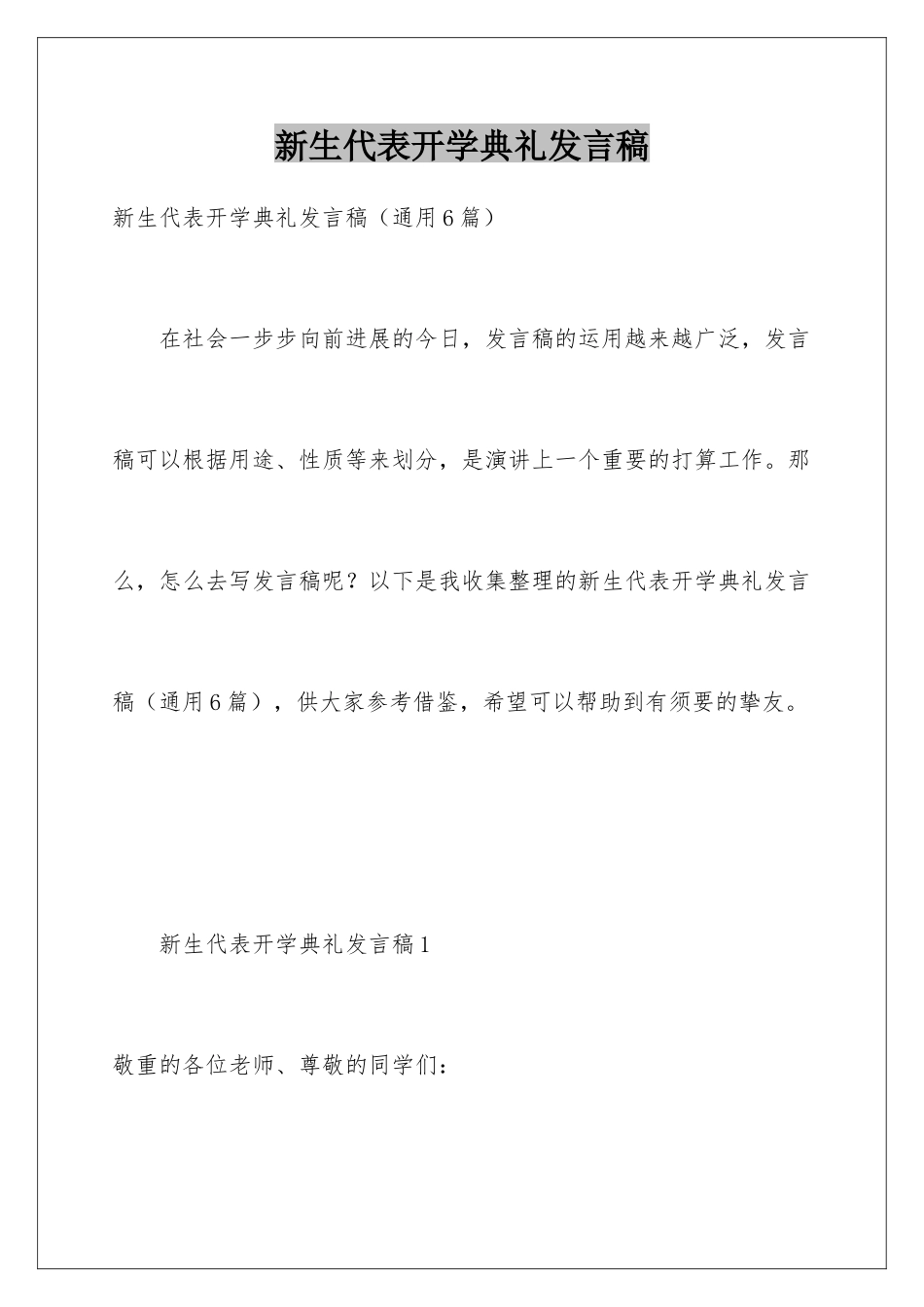 新生代表开学典礼发言稿

新生代表开学典礼发言稿（通用6篇）

在社会一步步向前进展的今日，发言稿的运用越来越广泛，发言稿可以根据用途、性质等来划分，是演讲上一个重要的打算工作。那么，怎么去写发言稿呢？以下是我收集整理的新生代表开学典礼发言稿（通用6篇），供大家参考借鉴，希望可以帮助到有须要的挚友。

新生代表开学典礼发言稿1

敬重的各位老师、尊敬的同学们：